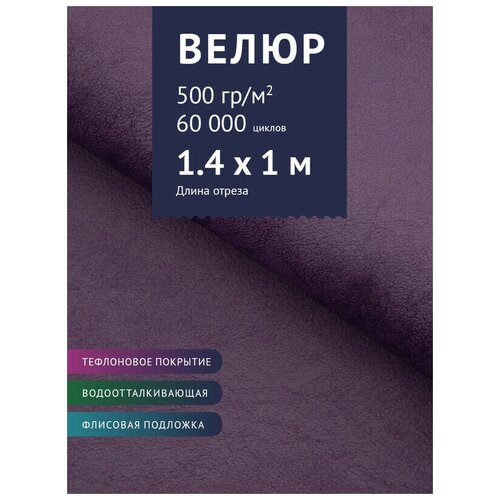 ВЕЛЮР

500 гр/м$^2$
60 000 циклов

1.4 x 1 м
Длина отреза

ТЕФЛОНОВОЕ ПОКРЫТИЕ

ВОДООТТАЛКИВАЮЩАЯ

ФЛИСОВАЯ ПОДЛОЖКА